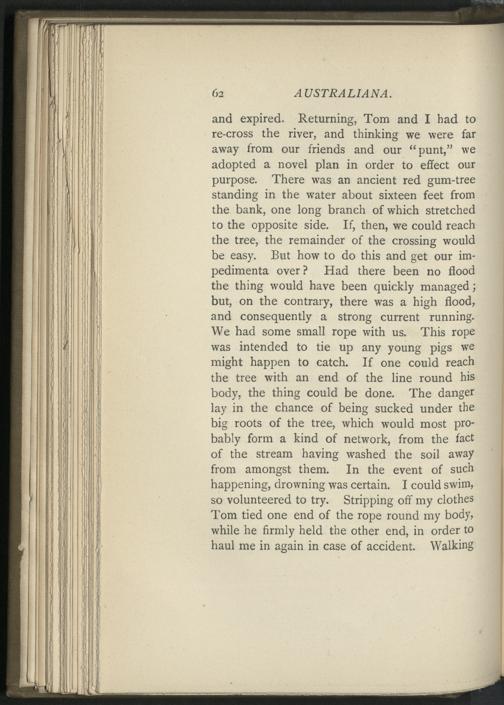 62 AUSTRALIANA.

and expired. Returning, Tom and I had to re-cross the river, and thinking we were far away from our friends and our "punt," we adopted a novel plan in order to effect our purpose. There was an ancient red gum-tree standing in the water about sixteen feet from the bank, one long branch of which stretched to the opposite side. If, then, we could reach the tree, the remainder of the crossing would be easy. But how to do this and get our impedimenta over? Had there been no flood the thing would have been quickly managed; but, on the contrary, there was a high flood, and consequently a strong current running. We had some small rope with us. This rope was intended to tie up any young pigs we might happen to catch. If one could reach the tree with an end of the line round his body, the thing could be done. The danger lay in the chance of being sucked under the big roots of the tree, which would most probably form a kind of network, from the fact of the stream having washed the soil away from amongst them. In the event of such happening, drowning was certain. I could swim, so volunteered to try. Stripping off my clothes Tom tied one end of the rope round my body, while he firmly held the other end, in order to haul me in again in case of accident. Walking